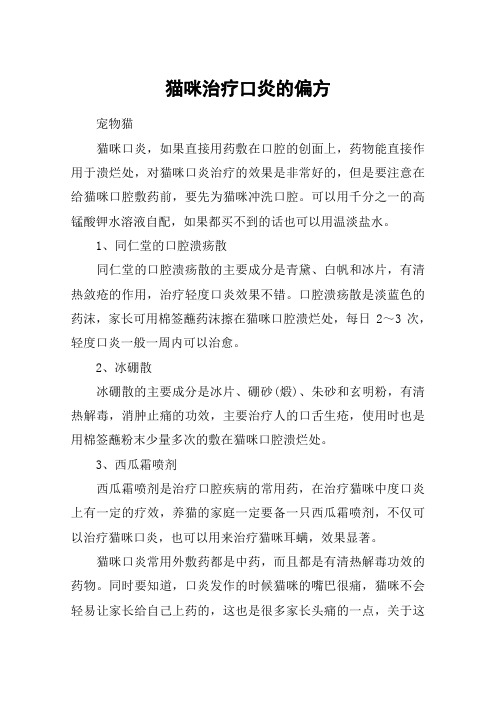 猫咪治疗口炎的偏方

宠物猫

猫咪口炎，如果直接用药敷在口腔的创面上，药物能直接作用于溃烂处，对猫咪口炎治疗的效果是非常好的，但是要注意在给猫咪口腔敷药前，要先为猫咪冲洗口腔。可以用千分之一的高锰酸钾水溶液自配，如果都买不到的话也可以用温淡盐水。

1、同仁堂的口腔溃疡散

同仁堂的口腔溃疡散的主要成分是青黛、白帆和冰片，有清热敛疮的作用，治疗轻度口炎效果不错。口腔溃疡散是淡蓝色的药沫，家长可用棉签蘸药沫擦在猫咪口腔溃烂处，每日 2～3 次，轻度口炎一般一周内可以治愈。

2、冰硼散

冰硼散的主要成分是冰片、硼砂(煅)、朱砂和玄明粉，有清热解毒，消肿止痛的功效，主要治疗人的口舌生疮，使用时也是用棉签蘸粉末少量多次的敷在猫咪口腔溃烂处。

3、西瓜霜喷剂

西瓜霜喷剂是治疗口腔疾病的常用药，在治疗猫咪中度口炎上有一定的疗效，养猫的家庭一定要备一只西瓜霜喷剂，不仅可以治疗猫咪口炎，也可以用来治疗猫咪耳螨，效果显著。

猫咪口炎常用外敷药都是中药，而且都是有清热解毒功效的药物。同时要知道，口炎发作的时候猫咪的嘴巴很痛，猫咪不会轻易让家长给自己上药的，这也是很多家长头痛的一点，关于这